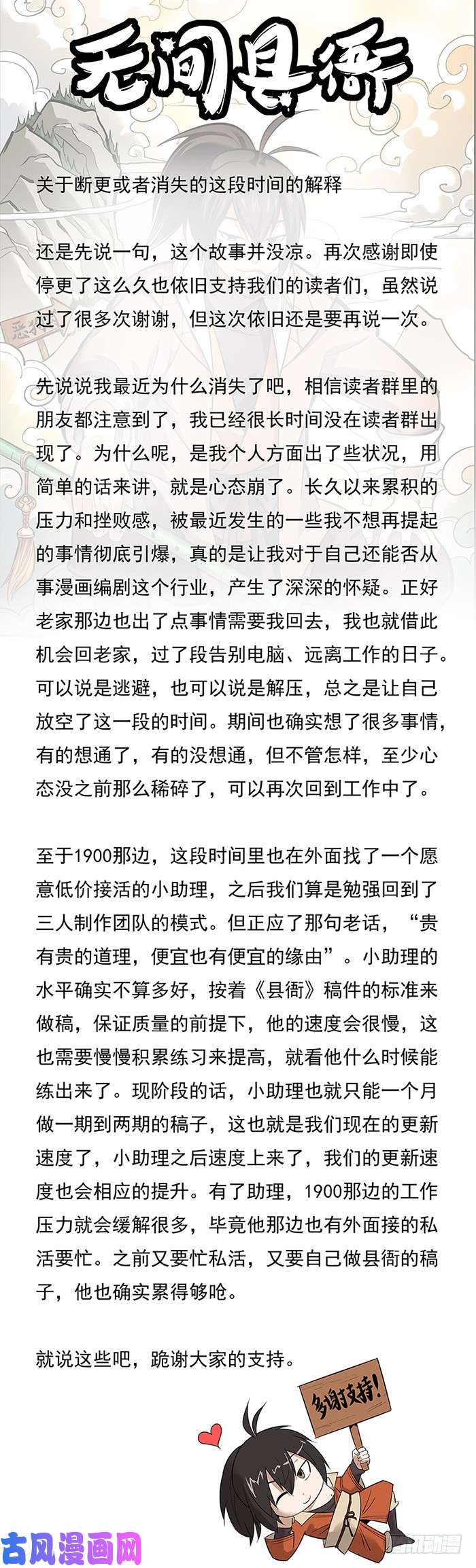 无间县衙

关于断更或者消失的这段时间的解释

还是先说一句，这个故事并没凉。再次感谢即使停更了这么久也依旧支持我们的读者们，虽然说过了很多次谢谢，但这次依旧还是要再说一次。

先说说我最近为什么消失了吧，相信读者群里的朋友都注意到了，我已经很长时间没在读者群出现了。为什么呢，是我个人方面出了些状况，用简单的话来讲，就是心态崩了。长久以来累积的压力和挫败感，被最近发生的一些我不想再提起的事情彻底引爆，真的是让我对于自己还能否从事漫画编剧这个行业，产生了深深的怀疑。正好老家那边也出了点事情需要我回去，我也就借此机会回老家，过了段告别电脑、远离工作的日子。可以说是逃避，也可以说是解压，总之是让自己放空了这一段的时间。期间也确实想了很多事情，有的想通了，有的没想通，但不管怎样，至少心态没之前那么稀碎了，可以再次回到工作中了。

至于1900那边，这段时间里也在外面找了一个愿意低价接活的小助理，之后我们算是勉强回到了三人制作团队的模式。但正应了那句老话，“贵有贵的道理，便宜也有便宜的缘由”。小助理的水平确实不算多好，按着《县衙》稿件的标准来做稿，保证质量的前提下，他的速度会很慢，这也需要慢慢积累练习来提高，就看他什么时候能练出来了。现阶段的话，小助理也就只能一个月做一期到两期的稿子，这也就是我们现在的更新速度了，小助理之后速度上来了，我们的更新速度也会相应的提升。有了助理，1900那边的工作压力就会缓解很多，毕竟他那边也有外面接的私活要忙。之前又要忙私活，又要自己做县衙的稿子，他也确实累得够呛。

就说这些吧，跪谢大家的支持。

多谢支持!

古风漫画网